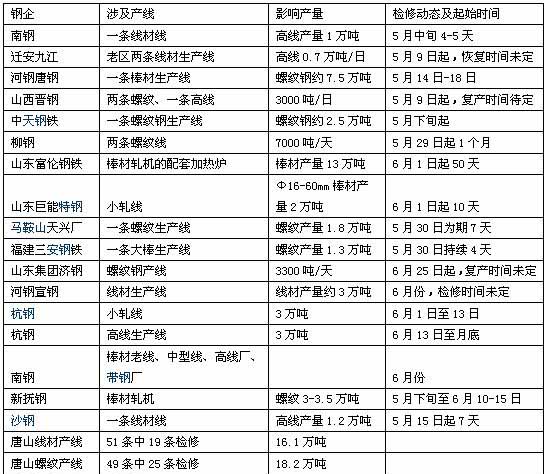 | 钢企 | 涉及产线 | 影响产量 | 检修动态及起始时间 |
|---|---|---|---|
| 南钢 | 一条线材线 | 高线产量 1 万吨 | 5 月中旬 4-5 天 |
| 迁安九江 | 老区两条线材生产线 | 高线 0.7 万吨/日 | 5 月 9 日起，恢复时间未定 |
| 河钢唐钢 | 一条棒材生产线 | 螺纹钢约 7.5 万吨 | 5 月 14 日-18 日 |
| 山西晋钢 | 两条螺纹、一条高线 | 3000 吨/日 | 5 月 9 日起，复产时间待定 |
| 中天钢铁 | 一条螺纹钢生产线 | 螺纹钢约 2.5 万吨 | 5 月下旬起 |
| 柳钢 | 两条螺纹线 | 7000 吨/天 | 5 月 29 日起 1 个月 |
| 山东富伦钢铁 | 棒材轧机的配套加热炉 | 棒材产量 13 万吨 | 6 月 1 日起 50 天 |
| 山东巨能特钢 | 小轧线 | Φ16-60mm 棒材产量 2 万吨 | 6 月 1 日起 10 天 |
| 马鞍山天兴厂 | 一条螺纹生产线 | 螺纹产量 1.8 万吨 | 5 月 30 日为期 7 天 |
| 福建三安钢铁 | 一条大棒生产线 | 螺纹产量 1.3 万吨 | 5 月 30 日持续 4 天 |
| 山东集团济钢 | 螺纹钢产线 | 3300 吨/天 | 6 月 25 日起，复产时间未定 |
| 河钢宣钢 | 线材生产线 | 线材产量约 3 万吨 | 6 月份，检修时间未定 |
| 杭钢 | 小轧线 | 3 万吨 | 6 月 1 日至 13 日 |
| 杭钢 | 高线生产线 | 3 万吨 | 6 月 13 日至月底 |
| 南钢 | 棒材老线、中型线、高线厂、带钢厂 | | 6 月份 |
| 新抚钢 | 棒材轧机 | 螺纹 3-3.5 万吨 | 5 月下旬至 6 月 10-15 日 |
| 沙钢 | 一条线材线 | 高线产量 1.2 万吨 | 5 月 15 日起 7 天 |
| 唐山线材产线 | 51 条中 19 条检修 | 16.1 万吨 | |
| 唐山螺纹产线 | 49 条中 25 条检修 | 18.2 万吨 | |